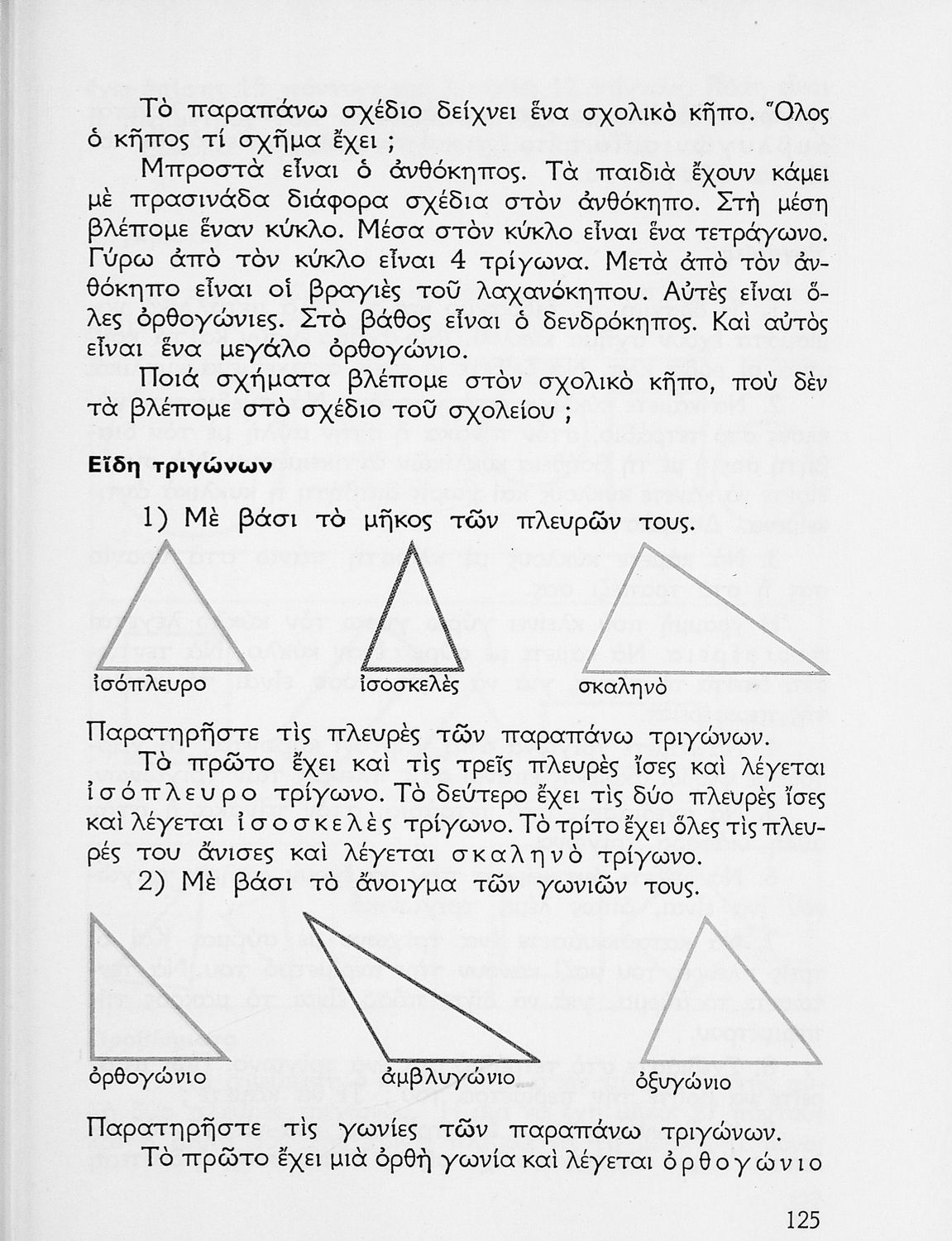 Τὸ παραπάνω σχέδιο δείχνει ἕνα σχολικὸ κῆπο. Ὅλος ὁ κῆπος τί σχῆμα ἔχει ;

Μπροστὰ εἶναι ὁ ἀνθόκηπος. Τὰ παιδιὰ ἔχουν κάμει μὲ πρασινάδα διάφορα σχέδια στὸν ἀνθόκηπο. Στὴ μέση βλέπομε ἕναν κύκλο. Μέσα στὸν κύκλο εἶναι ἕνα τετράγωνο. Γύρω ἀπὸ τὸν κύκλο εἶναι 4 τρίγωνα. Μετὰ ἀπὸ τὸν ἀνθόκηπο εἶναι οἱ βραγιὲς τοῦ λαχανόκηπου. Αὐτὲς εἶναι ὅλες ὀρθογώνιες. Στὸ βάθος εἶναι ὁ δενδρόκηπος. Καὶ αὐτὸς εἶναι ἕνα μεγάλο ὀρθογώνιο.

Ποιά σχήματα βλέπομε στὸν σχολικὸ κῆπο, ποὺ δὲν τὰ βλέπομε στὸ σχέδιο τοῦ σχολείου ;

Εἴδη τριγώνων

1) Μὲ βάσι τὸ μῆκος τῶν πλευρῶν τους.

ἰσόπλευρο ἰσοσκελὲς σκαληνὸ

Παρατηρῆστε τὶς πλευρὲς τῶν παραπάνω τριγώνων.

Τὸ πρῶτο ἔχει καὶ τὶς τρεῖς πλευρὲς ἴσες καὶ λέγεται ἰσόπλευρο τρίγωνο. Τὸ δεύτερο ἔχει τὶς δύο πλευρὲς ἴσες καὶ λέγεται ἰσοσκελὲς τρίγωνο. Τὸ τρίτο ἔχει ὅλες τὶς πλευρές του ἄνισες καὶ λέγεται σκαληνὸ τρίγωνο.

2) Μὲ βάσι τὸ ἄνοιγμα τῶν γωνιῶν τους.

ὀρθογώνιο ἀμβλυγώνιο ὀξυγώνιο

Παρατηρῆστε τὶς γωνίες τῶν παραπάνω τριγώνων.

Τὸ πρῶτο ἔχει μιὰ ὀρθὴ γωνία καὶ λέγεται ὀρθογώνιο

125